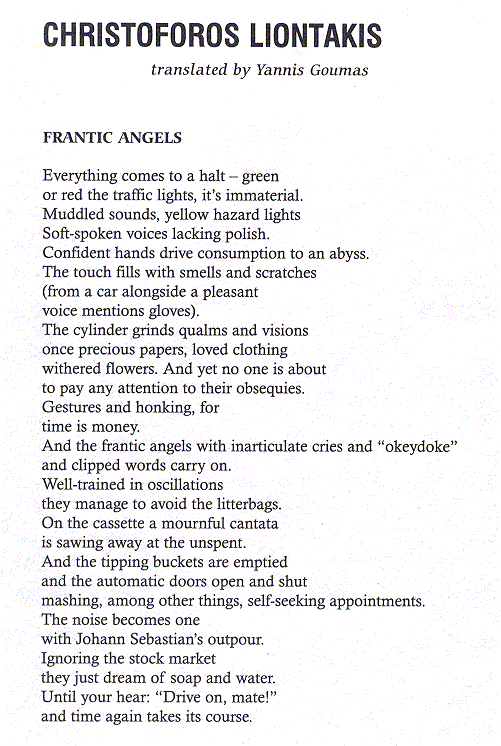 CHRISTOFOROS LIONTAKIS

translated by Yannis Goumas

FRANTIC ANGELS

Everything comes to a halt – green
or red the traffic lights, it's immaterial.
Muddled sounds, yellow hazard lights
Soft-spoken voices lacking polish.
Confident hands drive consumption to an abyss.
The touch fills with smells and scratches
(from a car alongside a pleasant
voice mentions gloves).
The cylinder grinds qualms and visions
once precious papers, loved clothing
withered flowers. And yet no one is about
to pay any attention to their obsequies.
Gestures and honking, for
time is money.
And the frantic angels with inarticulate cries and "okeydoke"
and clipped words carry on.
Well-trained in oscillations
they manage to avoid the litterbags.
On the cassette a mournful cantata
is sawing away at the unspent.
And the tipping buckets are emptied
and the automatic doors open and shut
mashing, among other things, self-seeking appointments.
The noise becomes one
with Johann Sebastian's outpour.
Ignoring the stock market
they just dream of soap and water.
Until your hear: "Drive on, mate!"
and time again takes its course.